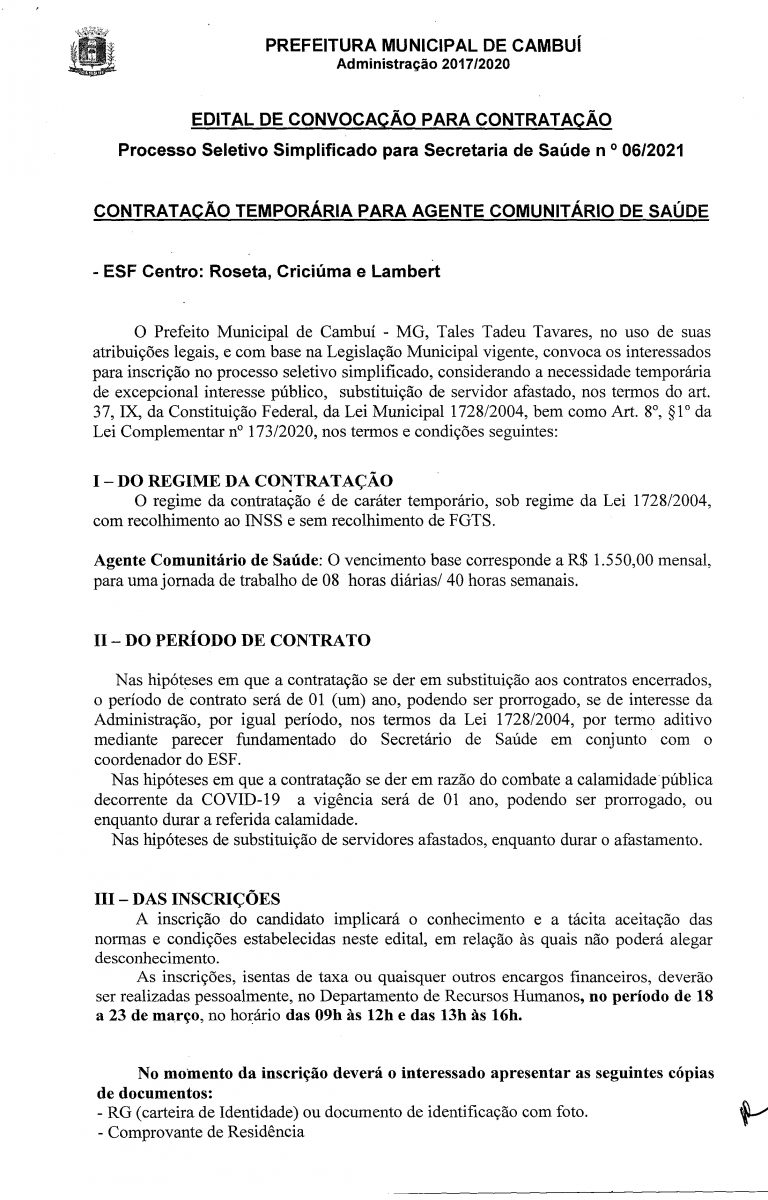 PREFEITURA MUNICIPAL DE CAMBUÍ
Administração 2017/2020

EDITAL DE CONVOCAÇÃO PARA CONTRATAÇÃO
Processo Seletivo Simplificado para Secretaria de Saúde n º 06/2021

CONTRATAÇÃO TEMPORÁRIA PARA AGENTE COMUNITÁRIO DE SAÚDE

- ESF Centro: Roseta, Criciúma e Lambert

O Prefeito Municipal de Cambuí - MG, Tales Tadeu Tavares, no uso de suas atribuições legais, e com base na Legislação Municipal vigente, convoca os interessados para inscrição no processo seletivo simplificado, considerando a necessidade temporária de excepcional interesse público, substituição de servidor afastado, nos termos do art. 37, IX, da Constituição Federal, da Lei Municipal 1728/2004, bem como Art. 8º, §1º da Lei Complementar nº 173/2020, nos termos e condições seguintes:

I – DO REGIME DA CONTRATAÇÃO
O regime da contratação é de caráter temporário, sob regime da Lei 1728/2004, com recolhimento ao INSS e sem recolhimento de FGTS.

Agente Comunitário de Saúde: O vencimento base corresponde a R$ 1.550,00 mensal, para uma jornada de trabalho de 08 horas diárias/ 40 horas semanais.

II – DO PERÍODO DE CONTRATO

Nas hipóteses em que a contratação se der em substituição aos contratos encerrados, o período de contrato será de 01 (um) ano, podendo ser prorrogado, se de interesse da Administração, por igual período, nos termos da Lei 1728/2004, por termo aditivo mediante parecer fundamentado do Secretário de Saúde em conjunto com o coordenador do ESF.
Nas hipóteses em que a contratação se der em razão do combate a calamidade pública decorrente da COVID-19 a vigência será de 01 ano, podendo ser prorrogado, ou enquanto durar a referida calamidade.
Nas hipóteses de substituição de servidores afastados, enquanto durar o afastamento.

III – DAS INSCRIÇÕES
A inscrição do candidato implicará o conhecimento e a tácita aceitação das normas e condições estabelecidas neste edital, em relação às quais não poderá alegar desconhecimento.
As inscrições, isentas de taxa ou quaisquer outros encargos financeiros, deverão ser realizadas pessoalmente, no Departamento de Recursos Humanos, no período de 18 a 23 de março, no horário das 09h às 12h e das 13h às 16h.

No momento da inscrição deverá o interessado apresentar as seguintes cópias de documentos:
- RG (carteira de Identidade) ou documento de identificação com foto.
- Comprovante de Residência